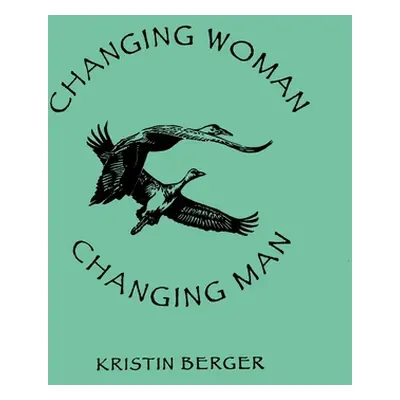 CHANGING WOMAN

CHANGING MAN

KRISTIN BERGER